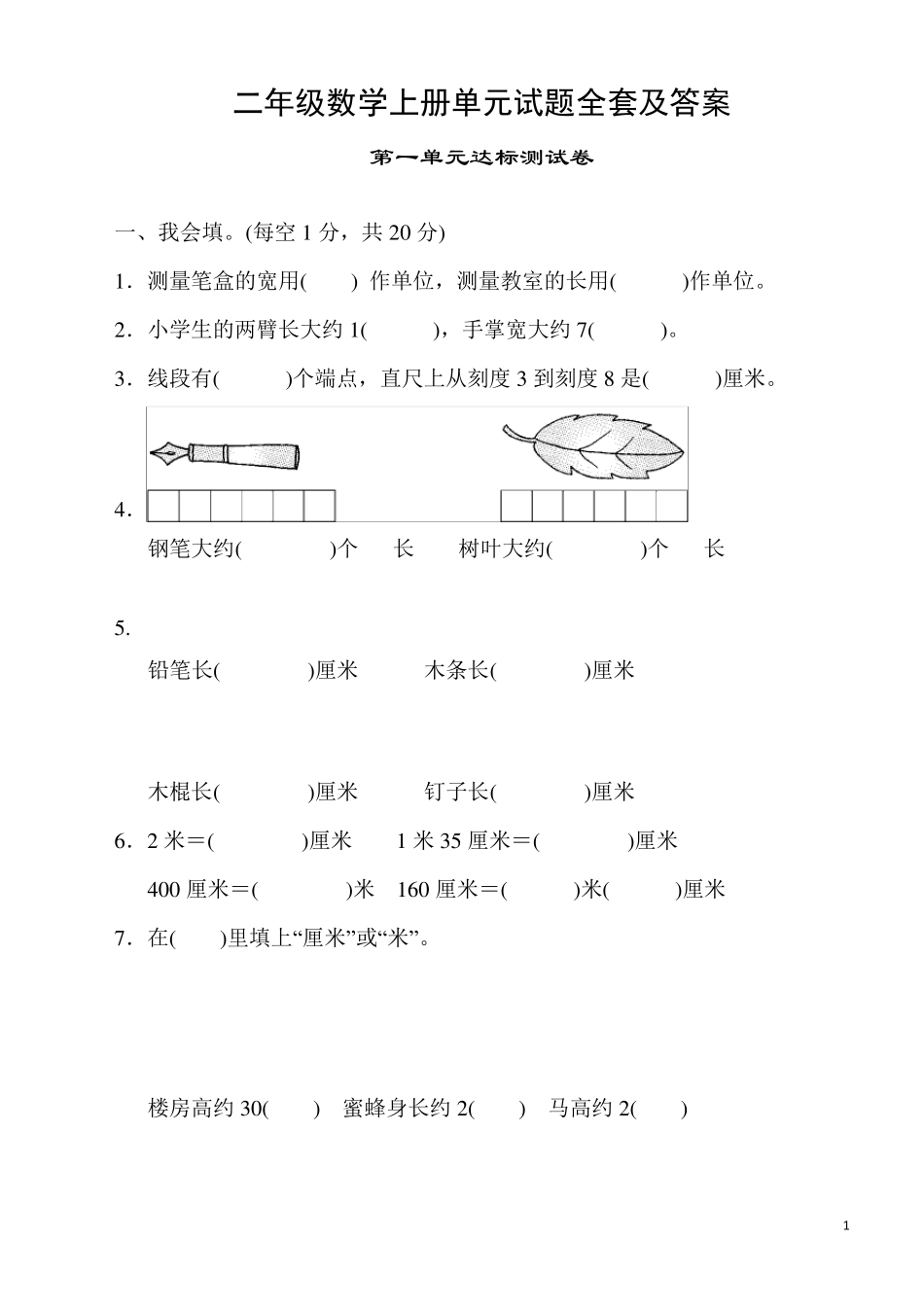 二年级数学上册单元试题全套及答案

第一单元达标测试卷

一、我会填。(每空 1 分，共 20 分)

1．测量笔盒的宽用(　　) 作单位，测量教室的长用(　　　)作单位。

2．小学生的两臂长大约 1(　　　)，手掌宽大约 7(　　　)。

3．线段有(　　　)个端点，直尺上从刻度 3 到刻度 8 是(　　　)厘米。

4．

钢笔大约(　　　　)个　　长　　树叶大约(　　　　)个　　长

5.

铅笔长(　　　　)厘米　　　木条长(　　　　)厘米

木棍长(　　　　)厘米　　　钉子长(　　　　)厘米

6．2 米＝(　　　　)厘米　　1 米 35 厘米＝(　　　　)厘米

400 厘米＝(　　　　)米　160 厘米＝(　　　)米(　　　)厘米

7．在(　　)里填上“厘米”或“米”。

楼房高约 30(　　)　蜜蜂身长约 2(　　)　马高约 2(　　)

1